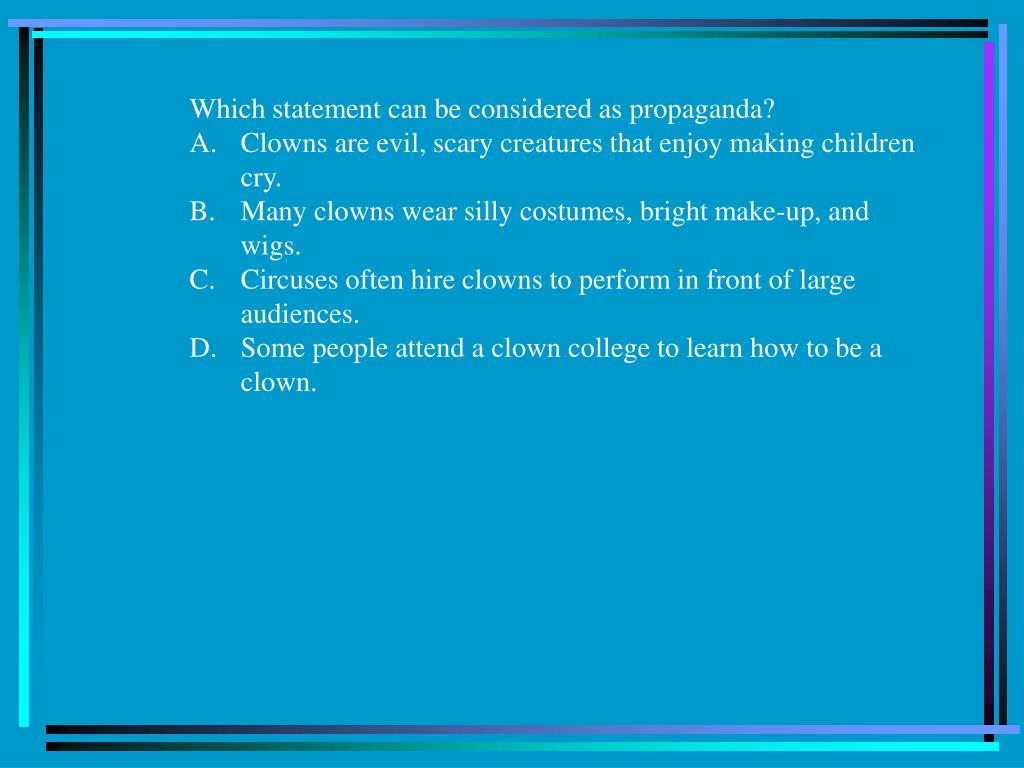 Which statement can be considered as propaganda?
A. Clowns are evil, scary creatures that enjoy making children cry.
B. Many clowns wear silly costumes, bright make-up, and wigs.
C. Circuses often hire clowns to perform in front of large audiences.
D. Some people attend a clown college to learn how to be a clown.